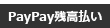 PayPay残高払い